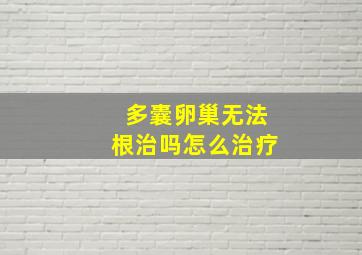 多囊卵巢无法
根治吗怎么治疗